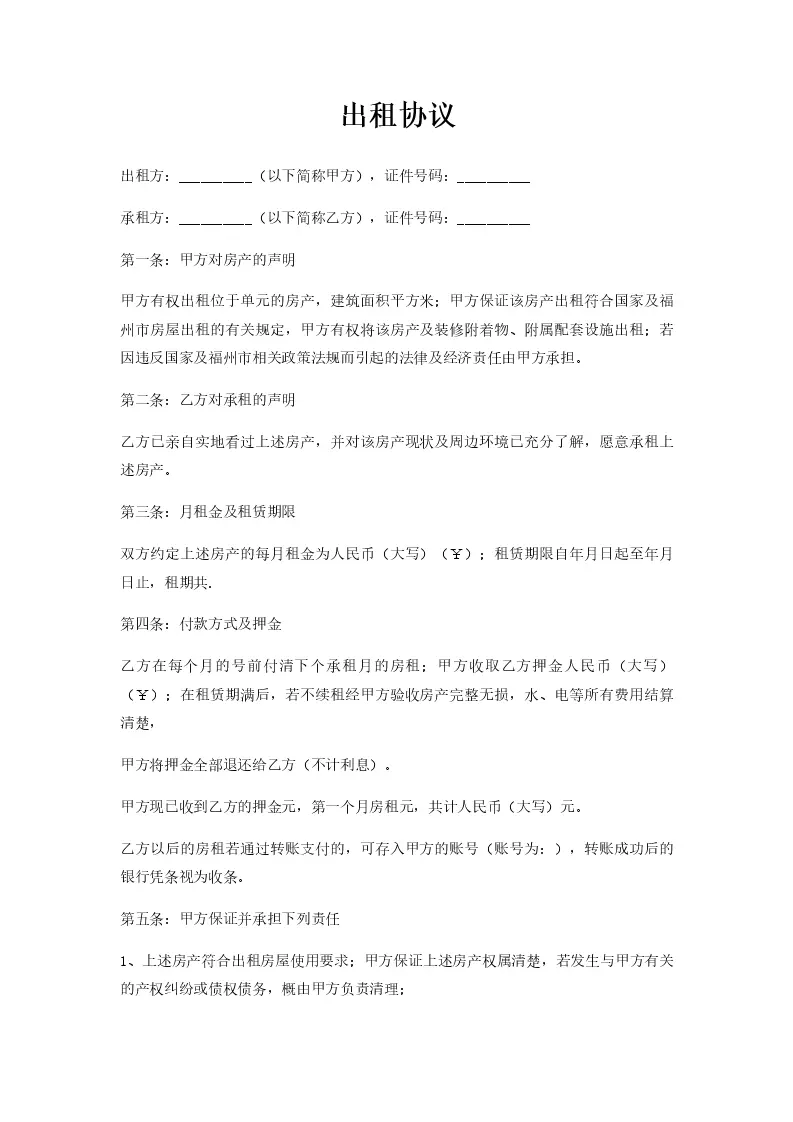 出租协议

出租方：____（以下简称甲方），证件号码：____

承租方：____（以下简称乙方），证件号码：____

第一条：甲方对房产的声明

甲方有权出租位于单元的房产，建筑面积平方米；甲方保证该房产出租符合国家及福州市房屋出租的有关规定，甲方有权将该房产及装修附着物、附属配套设施出租；若因违反国家及福州市相关政策法规而引起的法律及经济责任由甲方承担。

第二条：乙方对承租的声明

乙方已亲自实地看过上述房产，并对该房产现状及周边环境已充分了解，愿意承租上述房产。

第三条：月租金及租赁期限

双方约定上述房产的每月租金为人民币（大写）（￥）；租赁期限自年月日起至年月日止，租期共.

第四条：付款方式及押金

乙方在每个月的号前付清下个承租月的房租；甲方收取乙方押金人民币（大写）（￥）；在租赁期满后，若不续租经甲方验收房产完整无损，水、电等所有费用结算清楚，

甲方将押金全部退还给乙方（不计利息）。

甲方现已收到乙方的押金元，第一个月房租元，共计人民币（大写）元。

乙方以后的房租若通过转账支付的，可存入甲方的账号（账号为：），转账成功后的银行凭条视为收条。

第五条：甲方保证并承担下列责任

1、上述房产符合出租房屋使用要求；甲方保证上述房产权属清楚，若发生与甲方有关的产权纠纷或债权债务，概由甲方负责清理；